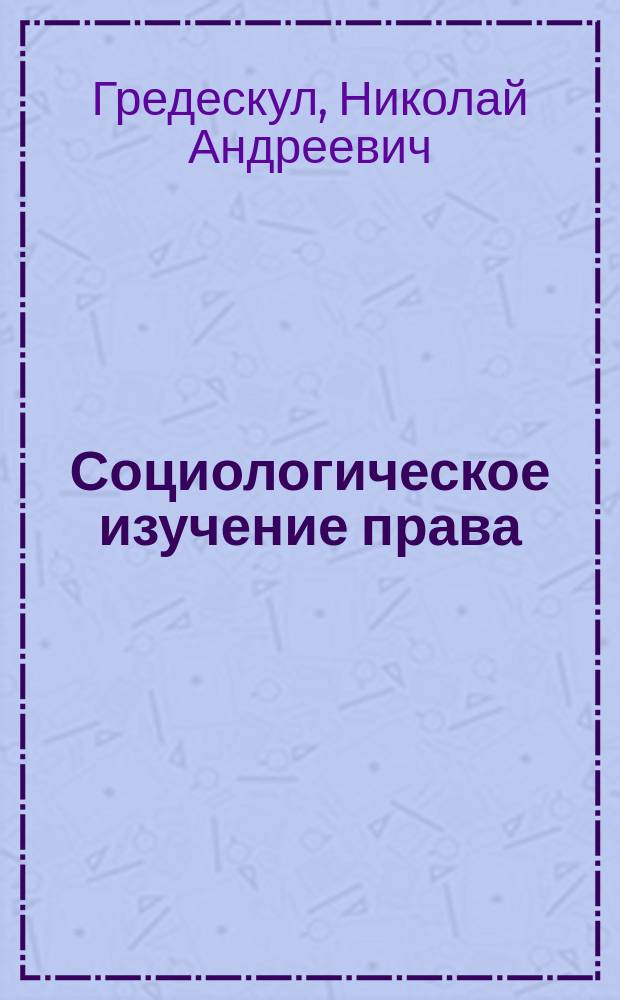 Гредескул, Николай Андреевич

Социологическое изучение права